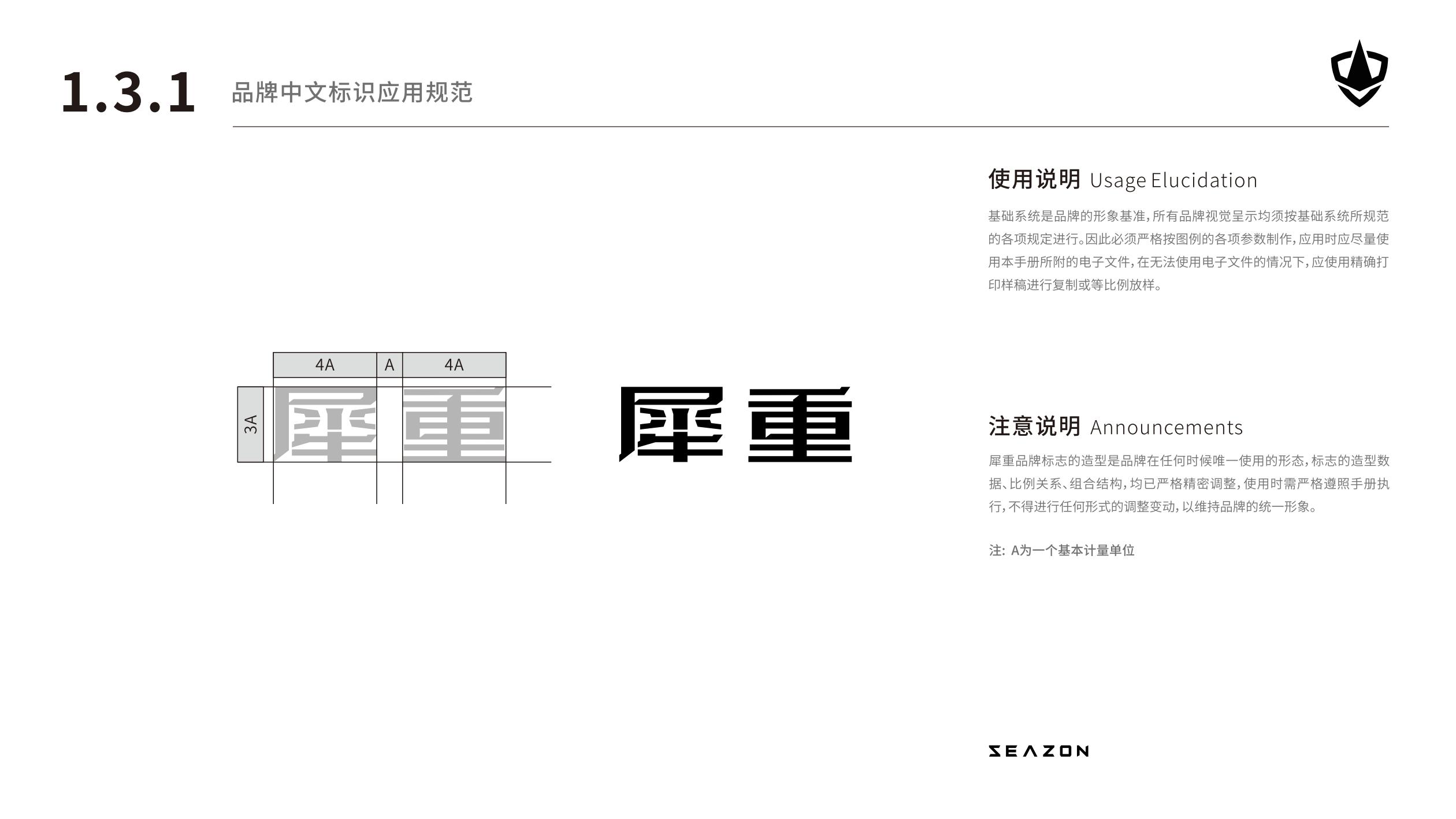 1.3.1 品牌中文标识应用规范

4A A 4A

3A

犀重

犀重

使用说明 Usage Elucidation

基础系统是品牌的形象基准，所有品牌视觉呈示均须按基础系统所规范的各项规定进行。因此必须严格按图例的各项参数制作，应用时应尽量使用本手册所附的电子文件，在无法使用电子文件的情况下，应使用精确打印样稿进行复制或等比例放样。

注意说明 Announcements

犀重品牌标志的造型是品牌在任何时候唯一使用的形态，标志的造型数据、比例关系、组合结构，均已严格精密调整，使用时需严格遵照手册执行，不得进行任何形式的调整变动，以维持品牌的统一形象。

注：A为一个基本计量单位

SEAZON